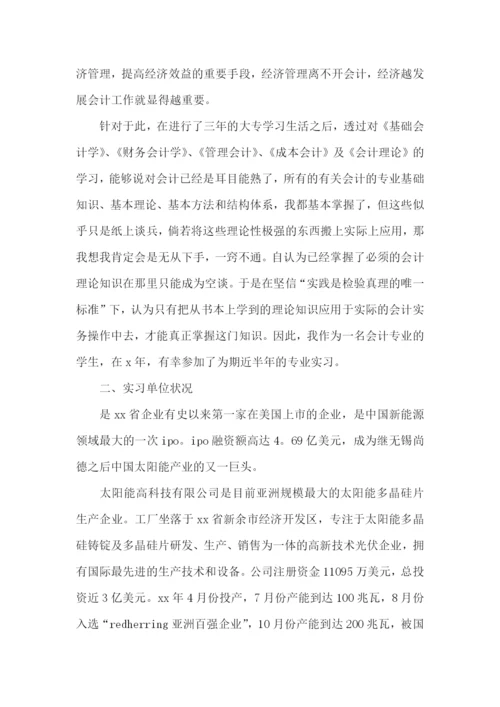 济管理，提高经济效益的重要手段，经济管理离不开会计，经济越发展会计工作就显得越重要。

针对于此，在进行了三年的大专学习生活之后，透过对《基础会计学》、《财务会计学》、《管理会计》、《成本会计》及《会计理论》的学习，能够说对会计已经是耳目能熟了，所有的有关会计的专业基础知识、基本理论、基本方法和结构体系，我都基本掌握了，但这些似乎只是纸上谈兵，倘若将这些理论性极强的东西搬上实际上应用，那我想我肯定会是无从下手，一窍不通。自认为已经掌握了必须的会计理论知识在那里只能成为空谈。于是在坚信“实践是检验真理的唯一标准”下，认为只有把从书本上学到的理论知识应用于实际的会计实务操作中去，才能真正掌握这门知识。因此，我作为一名会计专业的学生，在 x 年，有幸参加了为期近半年的专业实习。

二、实习单位状况

是 xx 省企业有史以来第一家在美国上市的企业，是中国新能源领域最大的一次 ipo。ipo 融资额高达 4。69 亿美元，成为继无锡尚德之后中国太阳能产业的又一巨头。

太阳能高科技有限公司是目前亚洲规模最大的太阳能多晶硅片生产企业。工厂坐落于 xx 省新余市经济开发区，专注于太阳能多晶硅铸锭及多晶硅片研发、生产、销售为一体的高新技术光伏企业，拥有国际最先进的生产技术和设备。公司注册资金 11095 万美元，总投资近 3 亿美元。xx 年 4 月份投产，7 月份产能到达 100 兆瓦，8 月份入选“redherring 亚洲百强企业”，10 月份产能到达 200 兆瓦，被国